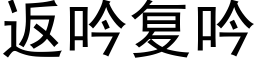 返吟复吟